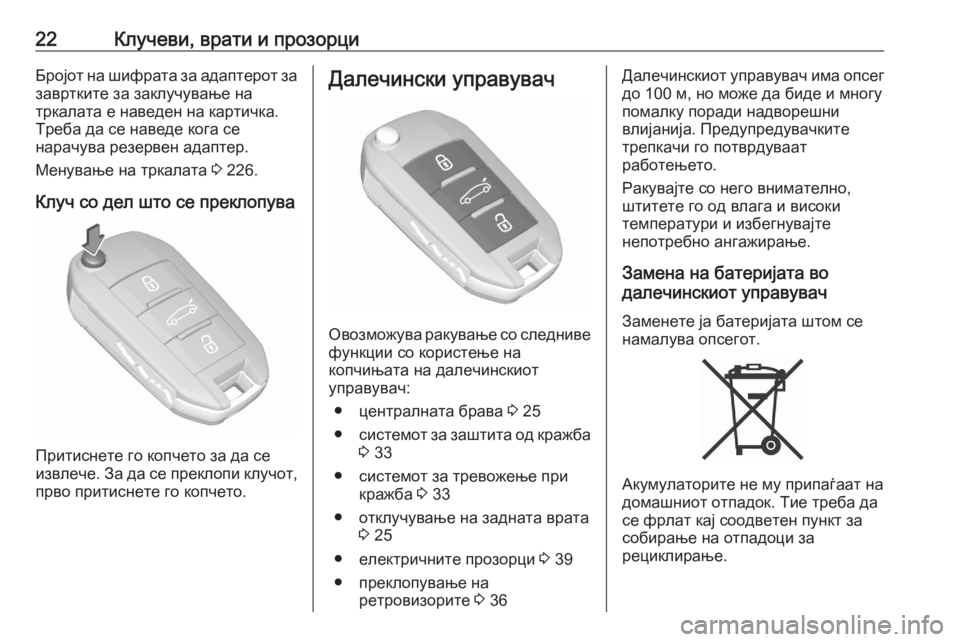 22 Клучеви, врати и прозорци

Бројот на шифрата за адаптерот за завртките за заклучување на тркалата е наведен на картичка. Треба да се наведе кога се нарачува резервен адаптер.

Менување на тркалата ⇨ 226.

Клуч со дел што се преклопува

Притиснете го копчето за да се извлече. За да се преклопи клучот, прво притиснете го копчето.

Далечински управувач

Овозможува ракување со следниве функции со користење на копчињата на далечинскиот управувач:

● централната брава ⇨ 25
● системот за заштита од кражба ⇨ 33
● системот за тревожење при кражба ⇨ 33
● отклучување на задната врата ⇨ 25
● електричните прозорци ⇨ 39
● преклопување на ретровизорите ⇨ 36

Далечинскиот управувач има опсег до 100 м, но може да биде и многу помалку поради надворешни влијанија. Предупредувачките трепкачи го потврдуваат работењето.

Ракувајте со него внимателно, штитете го од влага и високи температури и избегнувајте непотребно ангажирање.

Замена на батеријата во далечинскиот управувач

Заменете ја батеријата штом се намалува опсегот.

Акумулаторите не му припаѓаат на домашниот отпадок. Тие треба да се фрлат кај соодветен пункт за собирање на отпадоци за рециклирање.

carmanualsonline.info